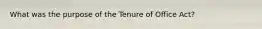 What was the purpose of the Tenure of Office Act?